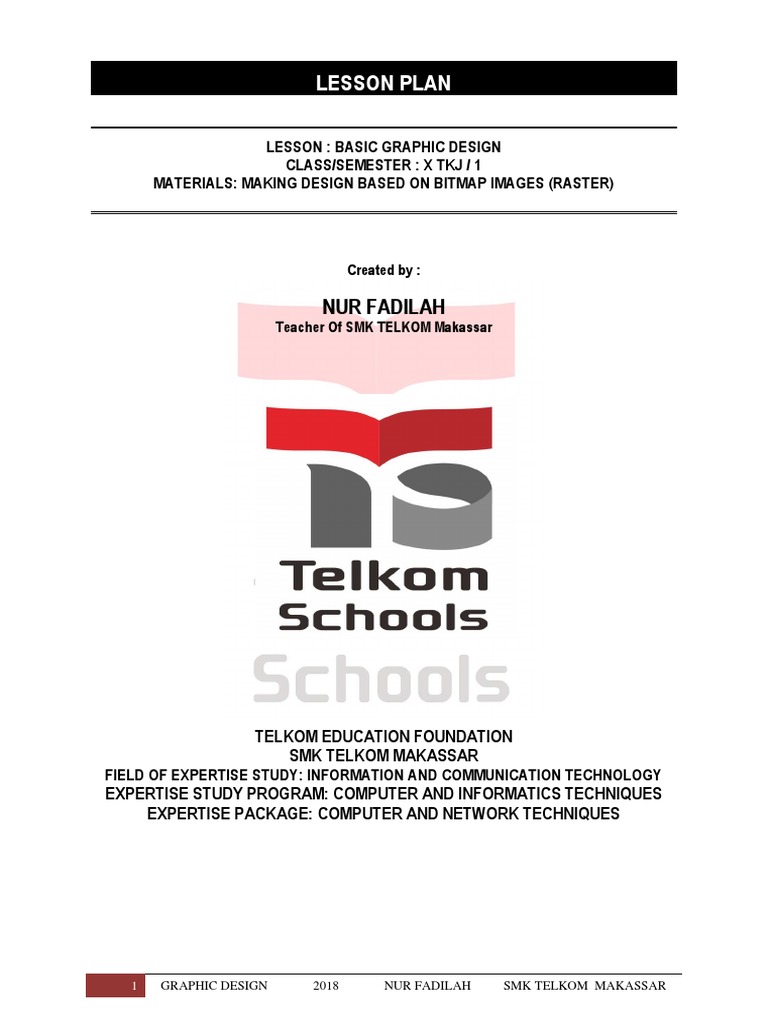 LESSON PLAN

LESSON : BASIC GRAPHIC DESIGN
CLASS/SEMESTER : X TKJ / 1
MATERIALS: MAKING DESIGN BASED ON BITMAP IMAGES (RASTER)

Created by :

NUR FADILAH
Teacher Of SMK TELKOM Makassar

Telkom
Schools
Schools

TELKOM EDUCATION FOUNDATION
SMK TELKOM MAKASSAR
FIELD OF EXPERTISE STUDY: INFORMATION AND COMMUNICATION TECHNOLOGY
EXPERTISE STUDY PROGRAM: COMPUTER AND INFORMATICS TECHNIQUES
EXPERTISE PACKAGE: COMPUTER AND NETWORK TECHNIQUES

1 GRAPHIC DESIGN 2018 NUR FADILAH SMK TELKOM MAKASSAR